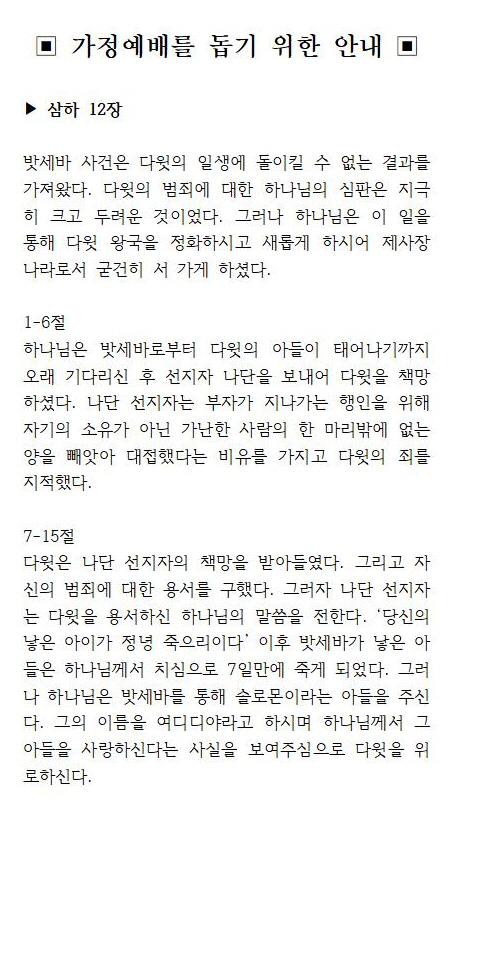 ▣ 가정예배를 돕기 위한 안내 ▣

▶ 삼하 12장

밧세바 사건은 다윗의 일생에 돌이킬 수 없는 결과를 가져왔다. 다윗의 범죄에 대한 하나님의 심판은 지극히 크고 두려운 것이었다. 그러나 하나님은 이 일을 통해 다윗 왕국을 정화하시고 새롭게 하시어 제사장 나라로서 굳건히 서 가게 하셨다.

1-6절
하나님은 밧세바로부터 다윗의 아들이 태어나기까지 오래 기다리신 후 선지자 나단을 보내어 다윗을 책망하셨다. 나단 선지자는 부자가 지나가는 행인을 위해 자기의 소유가 아닌 가난한 사람의 한 마리밖에 없는 양을 빼앗아 대접했다는 비유를 가지고 다윗의 죄를 지적했다.

7-15절
다윗은 나단 선지자의 책망을 받아들였다. 그리고 자신의 범죄에 대한 용서를 구했다. 그러자 나단 선지자는 다윗을 용서하신 하나님의 말씀을 전한다. '당신의 낳은 아이가 정녕 죽으리이다' 이후 밧세바가 낳은 아들은 하나님께서 치심으로 7일만에 죽게 되었다. 그러나 하나님은 밧세바를 통해 솔로몬이라는 아들을 주신다. 그의 이름을 여디디야라고 하시며 하나님께서 그 아들을 사랑하신다는 사실을 보여주심으로 다윗을 위로하신다.